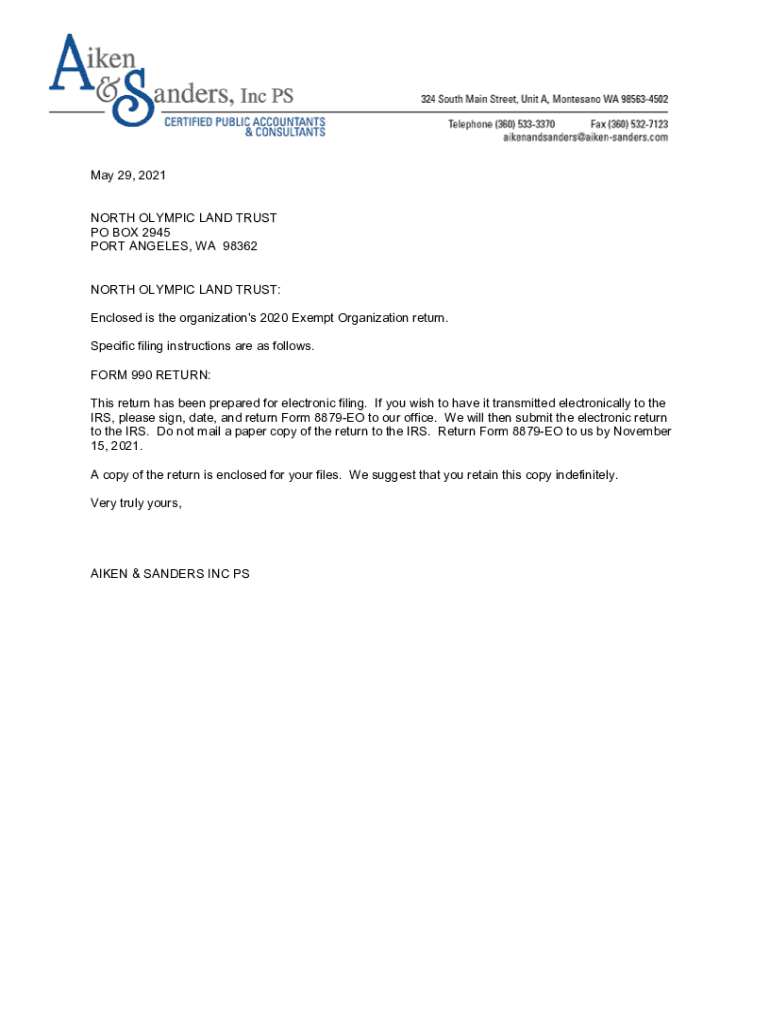 Aiken & Sanders, Inc PS
CERTIFIED PUBLIC ACCOUNTANTS & CONSULTANTS

324 South Main Street, Unit A, Montesano WA 98563-4502
Telephone (360) 533-3370 Fax (360) 532-7123
aikenandsanders@aiken-sanders.com

May 29, 2021

NORTH OLYMPIC LAND TRUST
PO BOX 2945
PORT ANGELES, WA 98362

NORTH OLYMPIC LAND TRUST:

Enclosed is the organization's 2020 Exempt Organization return.

Specific filing instructions are as follows.

FORM 990 RETURN:

This return has been prepared for electronic filing. If you wish to have it transmitted electronically to the IRS, please sign, date, and return Form 8879-EO to our office. We will then submit the electronic return to the IRS. Do not mail a paper copy of the return to the IRS. Return Form 8879-EO to us by November 15, 2021.

A copy of the return is enclosed for your files. We suggest that you retain this copy indefinitely.

Very truly yours,

AIKEN & SANDERS INC PS